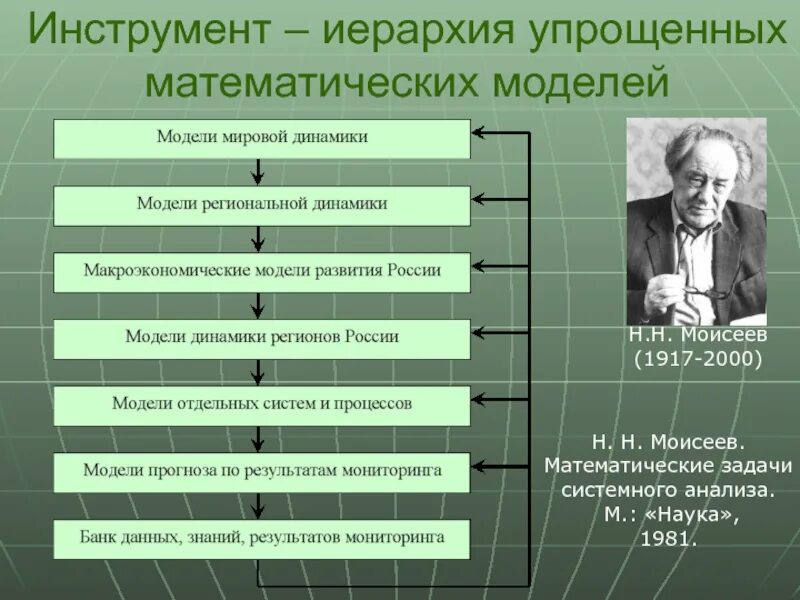 Инструмент – иерархия упрощенных математических моделей

Модели мировой динамики

Модели региональной динамики

Макроэкономические модели развития России

Модели динамики регионов России

Модели отдельных систем и процессов

Модели прогноза по результатам мониторинга

Банк данных, знаний, результатов мониторинга

Н.Н. Моисеев
(1917-2000)

Н. Н. Моисеев.
Математические задачи системного анализа.
М.: «Наука»,
1981.